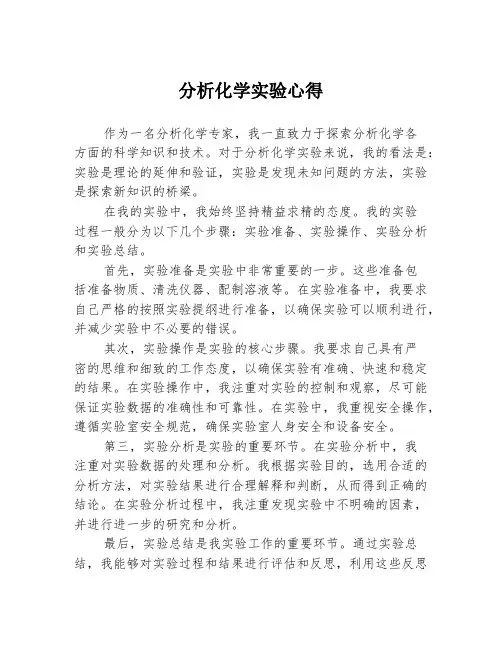 分析化学实验心得

作为一名分析化学专家，我一直致力于探索分析化学各方面的科学知识和技术。对于分析化学实验来说，我的看法是：实验是理论的延伸和验证，实验是发现未知问题的方法，实验是探索新知识的桥梁。

在我的实验中，我始终坚持精益求精的态度。我的实验过程一般分为以下几个步骤：实验准备、实验操作、实验分析和实验总结。

首先，实验准备是实验中非常重要的一步。这些准备包括准备物质、清洗仪器、配制溶液等。在实验准备中，我要求自己严格的按照实验提纲进行准备，以确保实验可以顺利进行，并减少实验中不必要的错误。

其次，实验操作是实验的核心步骤。我要求自己具有严密的思维和细致的工作态度，以确保实验有准确、快速和稳定的结果。在实验操作中，我注重对实验的控制和观察，尽可能保证实验数据的准确性和可靠性。在实验中，我重视安全操作，遵循实验室安全规范，确保实验室人身安全和设备安全。

第三，实验分析是实验的重要环节。在实验分析中，我注重对实验数据的处理和分析。我根据实验目的，选用合适的分析方法，对实验结果进行合理解释和判断，从而得到正确的结论。在实验分析过程中，我注重发现实验中不明确的因素，并进行进一步的研究和分析。

最后，实验总结是我实验工作的重要环节。通过实验总结，我能够对实验过程和结果进行评估和反思，利用这些反思